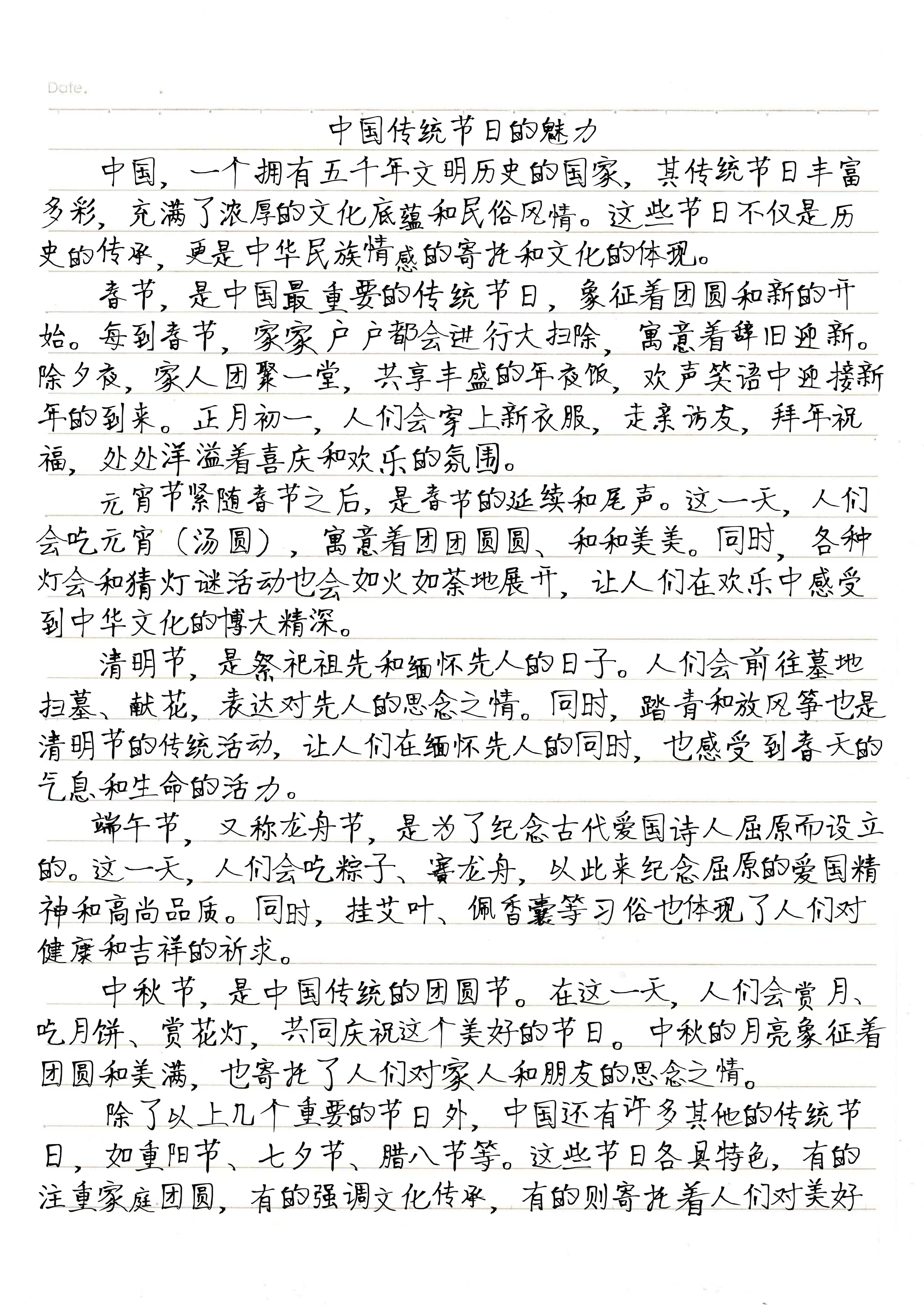 Date.

中国传统节日的魅力

中国，一个拥有五千年文明历史的国家，其传统节日丰富多彩，充满了浓厚的文化底蕴和民俗风情。这些节日不仅是历史的传承，更是中华民族情感的寄托和文化的体现。

春节，是中国最重要的传统节日，象征着团圆和新的开始。每到春节，家家户户都会进行大扫除，寓意着辞旧迎新。除夕夜，家人团聚一堂，共享丰盛的年夜饭，欢声笑语中迎接新年的到来。正月初一，人们会穿上新衣服，走亲访友，拜年祝福，处处洋溢着喜庆和欢乐的氛围。

元宵节紧随春节之后，是春节的延续和尾声。这一天，人们会吃元宵（汤圆），寓意着团团圆圆、和和美美。同时，各种灯会和猜灯谜活动也会如火如荼地展开，让人们在欢乐中感受到中华文化的博大精深。

清明节，是祭祀祖先和缅怀先人的日子。人们会前往墓地扫墓、献花，表达对先人的思念之情。同时，踏青和放风筝也是清明节的传统活动，让人们在缅怀先人的同时，也感受到春天的气息和生命的活力。

端午节，又称龙舟节，是为了纪念古代爱国诗人屈原而设立的。这一天，人们会吃粽子、赛龙舟，以此来纪念屈原的爱国精神和高尚品质。同时，挂艾叶、佩香囊等习俗也体现了人们对健康和吉祥的祈求。

中秋节，是中国传统的团圆节。在这一天，人们会赏月、吃月饼、赏花灯，共同庆祝这个美好的节日。中秋的月亮象征着团圆和美满，也寄托了人们对家人和朋友的思念之情。

除了以上几个重要的节日外，中国还有许多其他的传统节日，如重阳节、七夕节、腊八节等。这些节日各具特色，有的注重家庭团圆，有的强调文化传承，有的则寄托着人们对美好